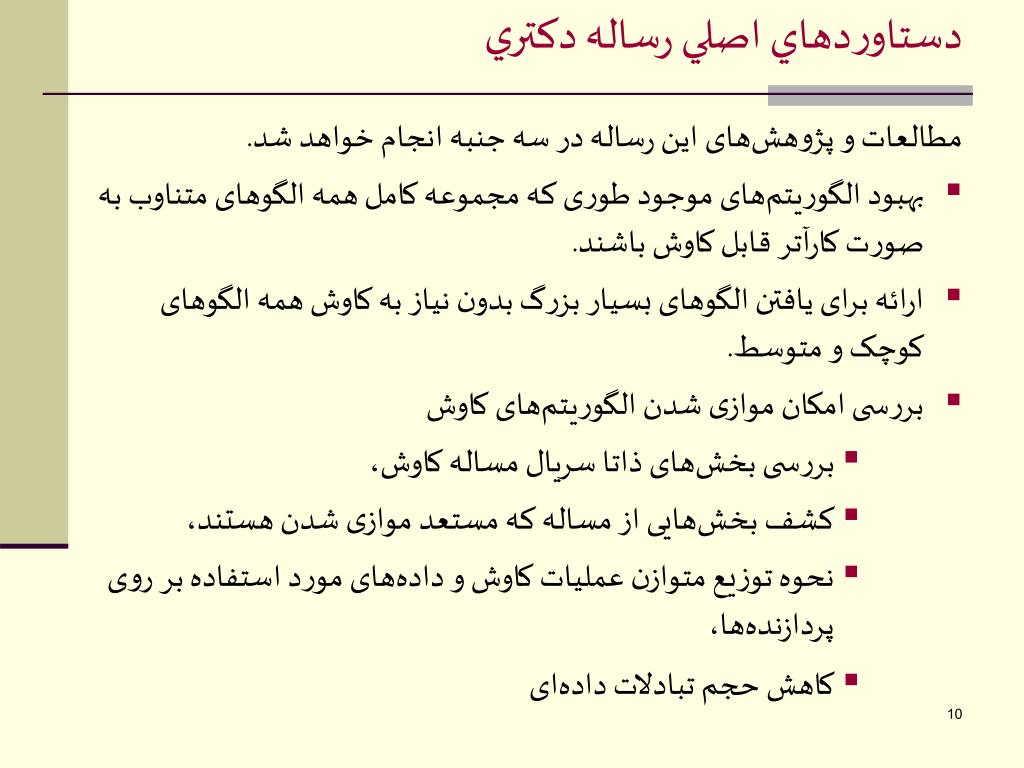 دستاوردهاي اصلي رساله دكتري

مطالعات و پژوهش‌های این رساله در سه جنبه انجام خواهد شد.

بهبود الگوریتم‌های موجود طوری که مجموعه کامل همه الگوهای متناوب به صورت کارآتر قابل کاوش باشند.

ارائه برای یافتن الگوهای بسیار بزرگ بدون نیاز به کاوش همه الگوهای کوچک و متوسط.

بررسی امکان موازی شدن الگوریتم‌های کاوش

بررسی بخش‌های ذاتا سریال مساله کاوش،

کشف بخش‌هایی از مساله که مستعد موازی شدن هستند،

نحوه توزیع متوازن عملیات کاوش و داده‌های مورد استفاده بر روی پردازنده‌ها،

کاهش حجم تبادلات داده‌ای

10